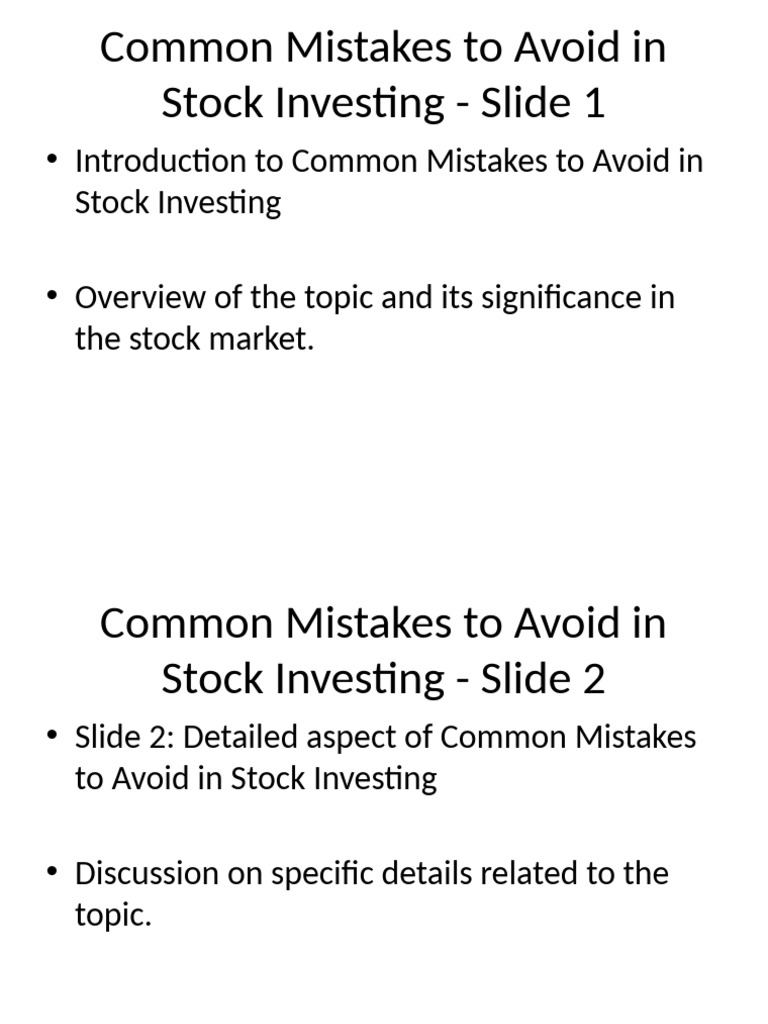 Common Mistakes to Avoid in Stock Investing - Slide 1

• Introduction to Common Mistakes to Avoid in Stock Investing

• Overview of the topic and its significance in the stock market.

Common Mistakes to Avoid in Stock Investing - Slide 2

• Slide 2: Detailed aspect of Common Mistakes to Avoid in Stock Investing

• Discussion on specific details related to the topic.